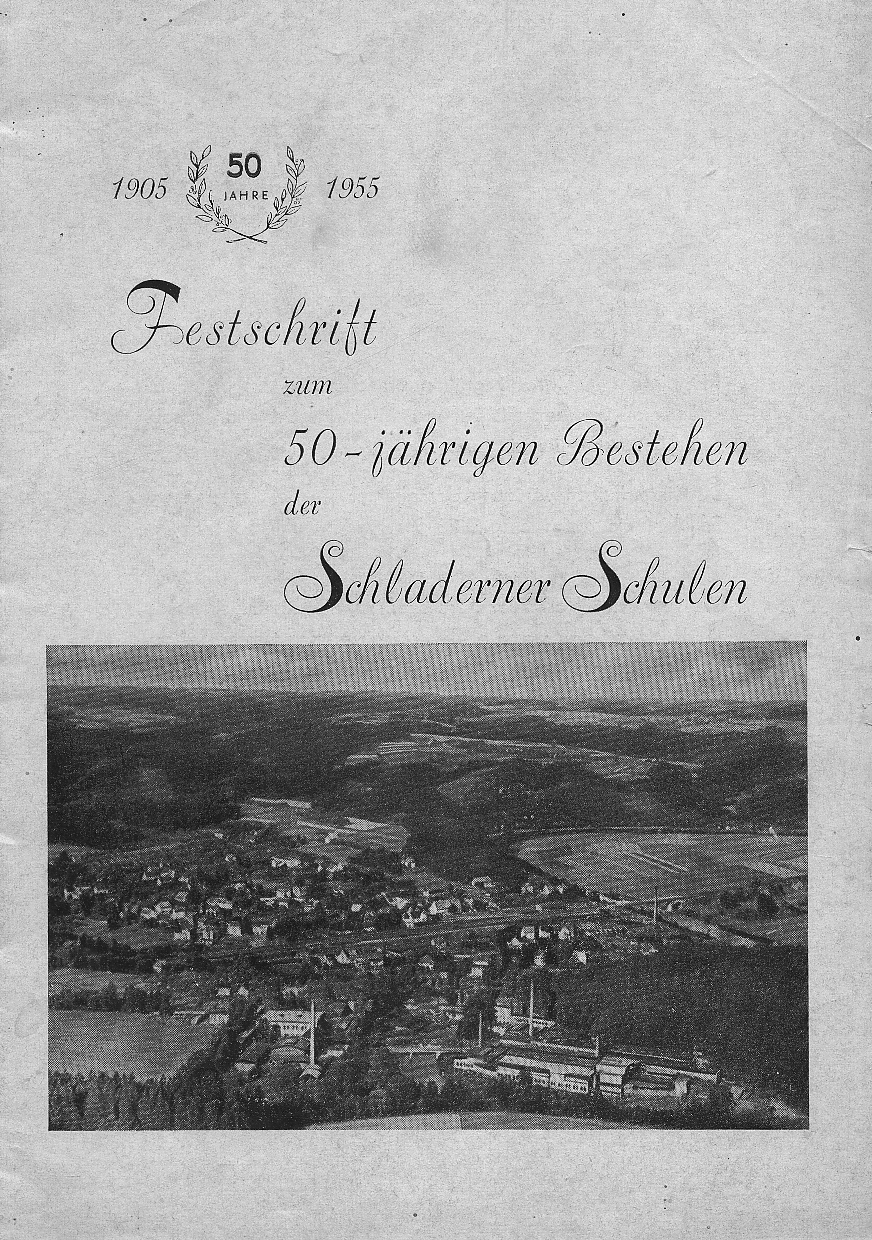 1905 50 JAHRE 1955

Festschrift
zum
50-jährigen Bestehen
der
Schladerner Schulen